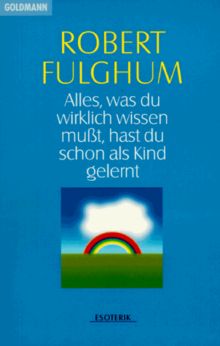 GOLDMANN

ROBERT FULGHUM

Alles, was du wirklich wissen mußt, hast du schon als Kind gelernt

ESOTERIK